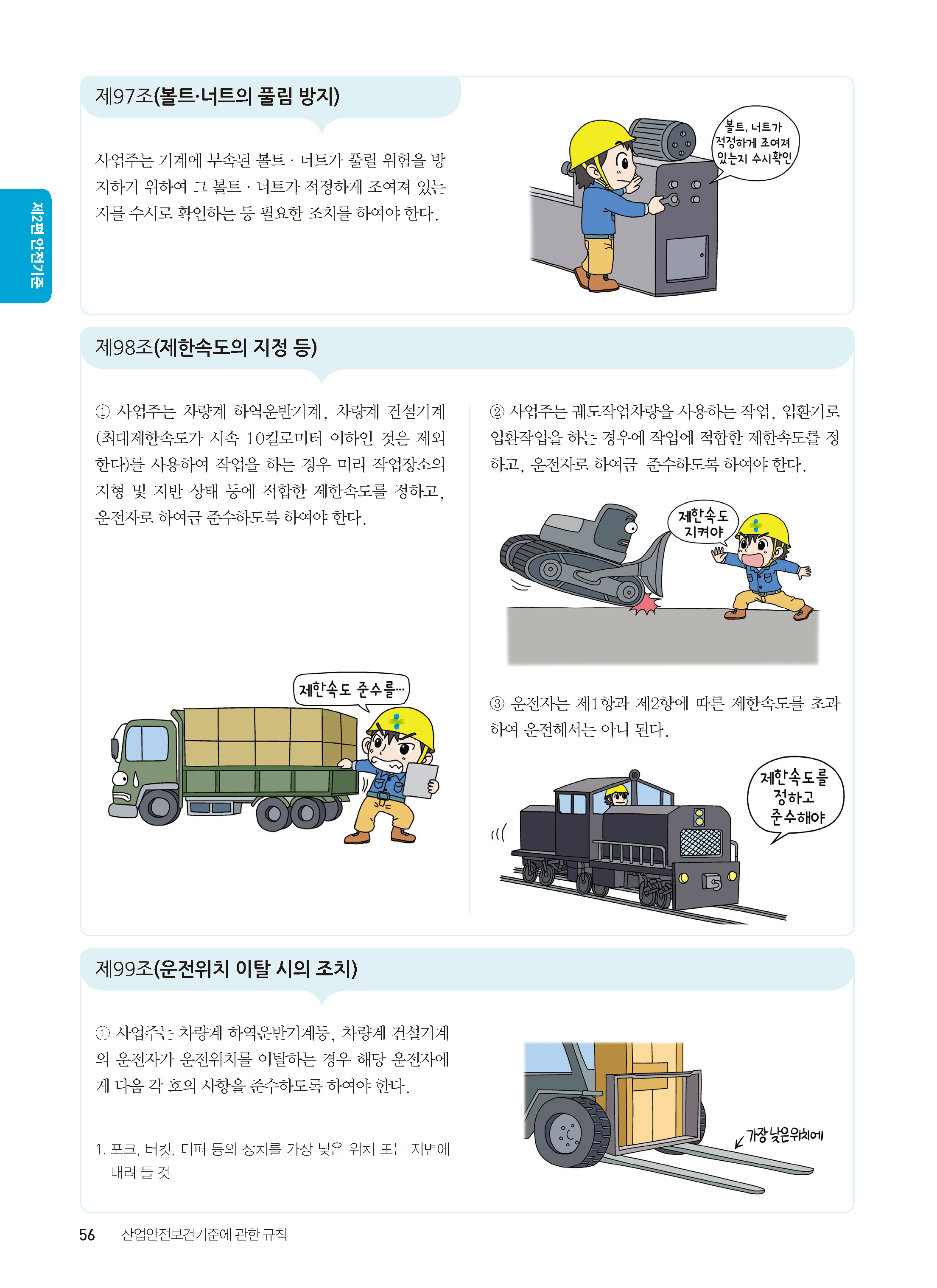 제2편 안전기준

제97조(볼트·너트의 풀림 방지)

사업주는 기계에 부속된 볼트 · 너트가 풀릴 위험을 방지하기 위하여 그 볼트 · 너트가 적정하게 조여져 있는지를 수시로 확인하는 등 필요한 조치를 하여야 한다.

볼트, 너트가 적정하게 조여져 있는지 수시확인

제98조(제한속도의 지정 등)

① 사업주는 차량계 하역운반기계, 차량계 건설기계(최대제한속도가 시속 10킬로미터 이하인 것은 제외한다)를 사용하여 작업을 하는 경우 미리 작업장소의 지형 및 지반 상태 등에 적합한 제한속도를 정하고, 운전자로 하여금 준수하도록 하여야 한다.

제한속도 준수를…

② 사업주는 궤도작업차량을 사용하는 작업, 입환기로 입환작업을 하는 경우에 작업에 적합한 제한속도를 정하고, 운전자로 하여금 준수하도록 하여야 한다.

제한속도 지켜야

③ 운전자는 제1항과 제2항에 따른 제한속도를 초과하여 운전해서는 아니 된다.

제한속도를 정하고 준수해야

제99조(운전위치 이탈 시의 조치)

① 사업주는 차량계 하역운반기계등, 차량계 건설기계의 운전자가 운전위치를 이탈하는 경우 해당 운전자에게 다음 각 호의 사항을 준수하도록 하여야 한다.

1. 포크, 버킷, 디퍼 등의 장치를 가장 낮은 위치 또는 지면에 내려 둘 것

가장 낮은위치에

56 산업안전보건기준에 관한 규칙